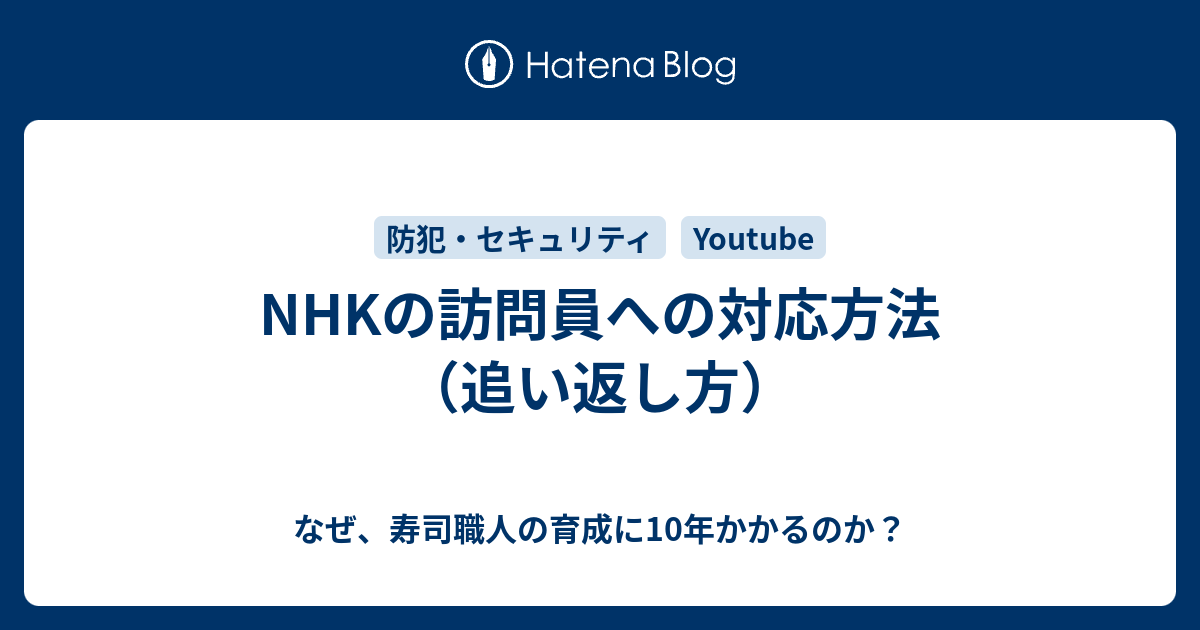 Hatena Blog

防犯・セキュリティ Youtube

NHKの訪問員への対応方法（追い返し方）

なぜ、寿司職人の育成に10年かかるのか？